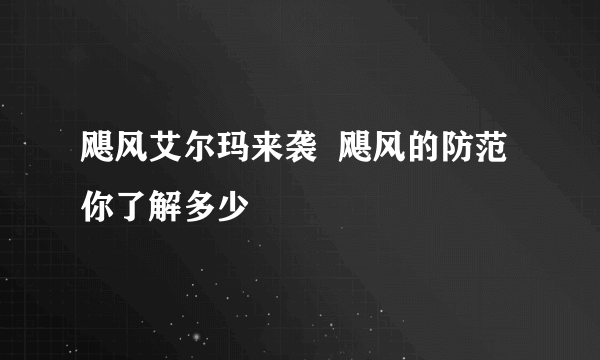 飓风艾尔玛来袭 飓风的防范你了解多少